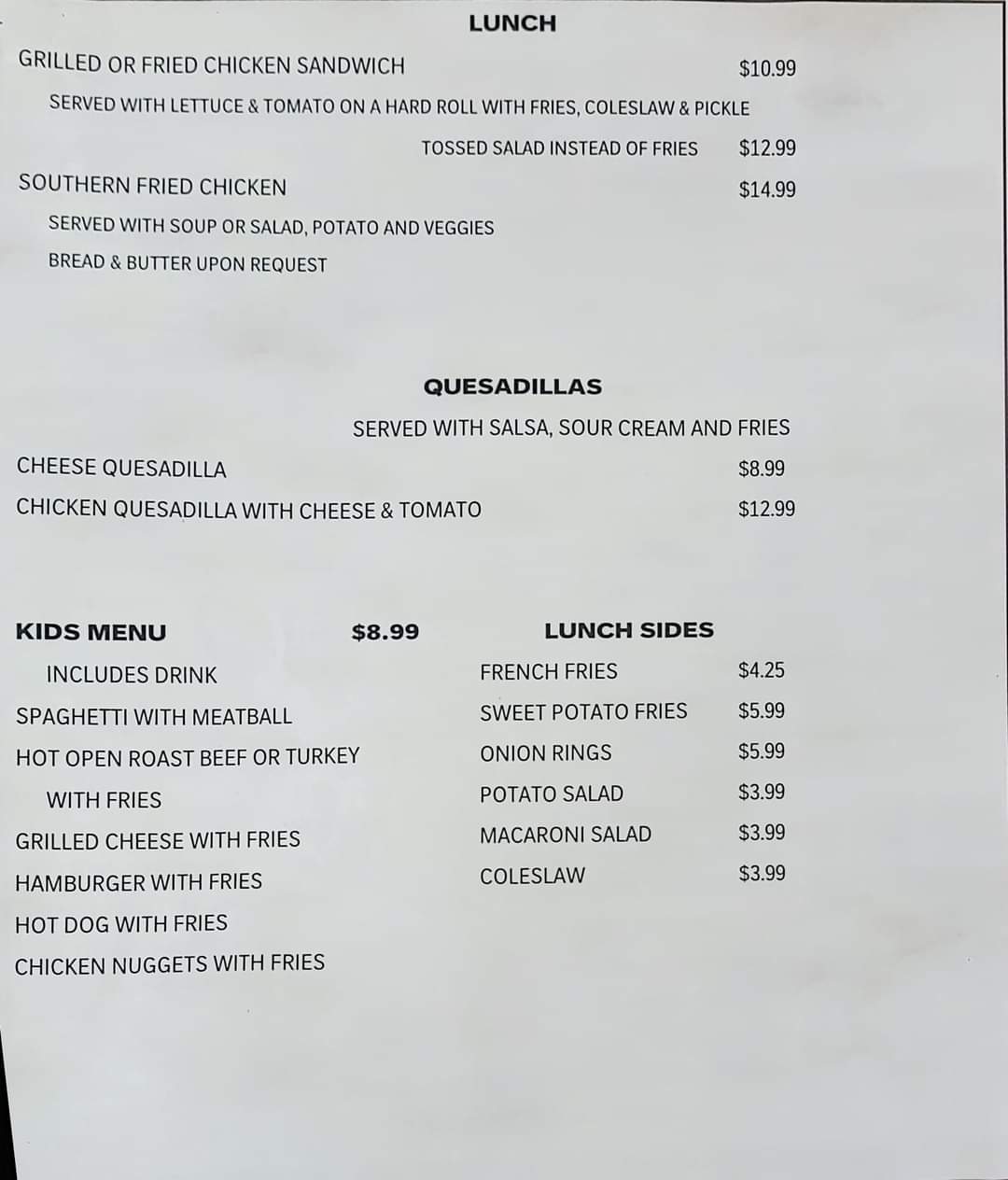 LUNCH

GRILLED OR FRIED CHICKEN SANDWICH $10.99

SERVED WITH LETTUCE & TOMATO ON A HARD ROLL WITH FRIES, COLESLAW & PICKLE

TOSSED SALAD INSTEAD OF FRIES $12.99

SOUTHERN FRIED CHICKEN $14.99

SERVED WITH SOUP OR SALAD, POTATO AND VEGGIES

BREAD & BUTTER UPON REQUEST

QUESADILLAS

SERVED WITH SALSA, SOUR CREAM AND FRIES

CHEESE QUESADILLA $8.99

CHICKEN QUESADILLA WITH CHEESE & TOMATO $12.99

KIDS MENU $8.99

INCLUDES DRINK

SPAGHETTI WITH MEATBALL

HOT OPEN ROAST BEEF OR TURKEY
WITH FRIES

GRILLED CHEESE WITH FRIES

HAMBURGER WITH FRIES

HOT DOG WITH FRIES

CHICKEN NUGGETS WITH FRIES

LUNCH SIDES

FRENCH FRIES $4.25

SWEET POTATO FRIES $5.99

ONION RINGS $5.99

POTATO SALAD $3.99

MACARONI SALAD $3.99

COLESLAW $3.99